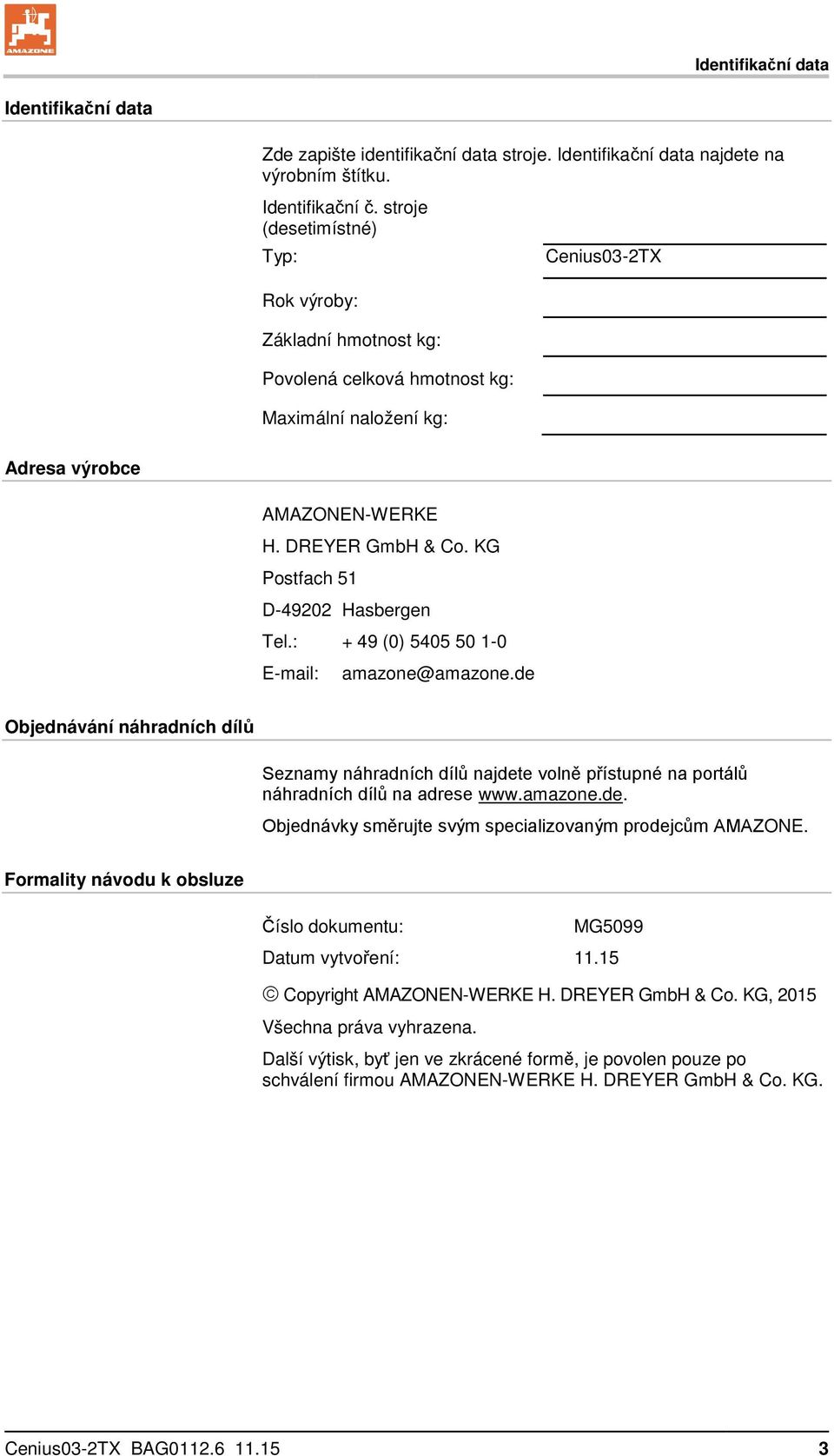 AMAZONE

Identifikační data

Identifikační data

Zde zapište identifikační data stroje. Identifikační data najdete na výrobním štítku.

Identifikační č. stroje (desetimístné)

Typ: Cenius03-2TX

Rok výroby:

Základní hmotnost kg:

Povolená celková hmotnost kg:

Maximální naložení kg:

Adresa výrobce

AMAZONEN-WERKE

H. DREYER GmbH & Co. KG

Postfach 51

D-49202 Hasbergen

Tel.: + 49 (0) 5405 50 1-0

E-mail: amazone@amazone.de

Objednávání náhradních dílů

Seznamy náhradních dílů najdete volně přístupné na portálů náhradních dílů na adrese www.amazone.de.

Objednávky směrujte svým specializovaným prodejcům AMAZONE.

Formality návodu k obsluze

Číslo dokumentu: MG5099

Datum vytvoření: 11.15

© Copyright AMAZONEN-WERKE H. DREYER GmbH & Co. KG, 2015

Všechna práva vyhrazena.

Další výtisk, byť jen ve zkrácené formě, je povolen pouze po schválení firmou AMAZONEN-WERKE H. DREYER GmbH & Co. KG.

Cenius03-2TX BAG0112.6 11.15 3